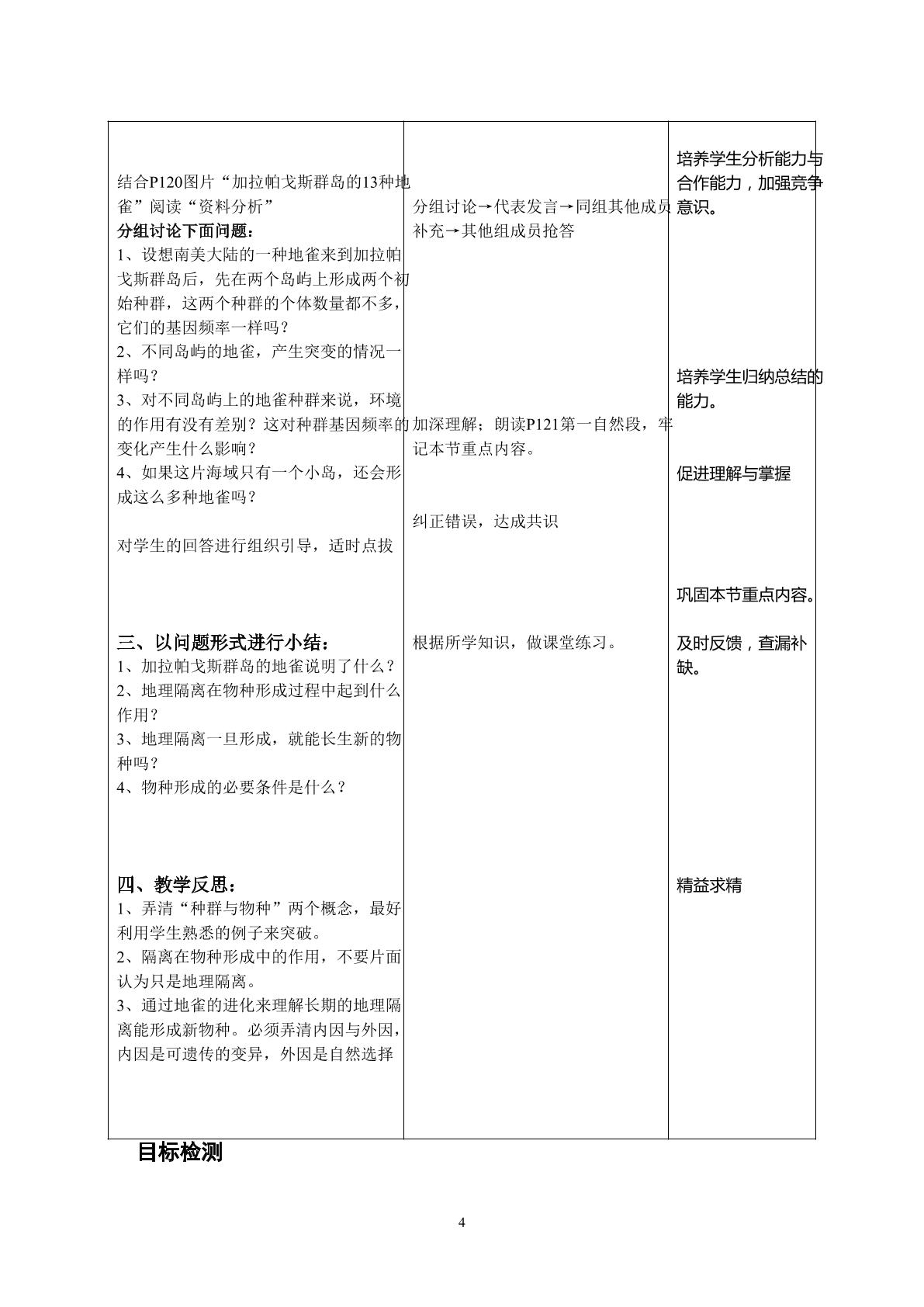 结合P120图片“加拉帕戈斯群岛的13种地雀”阅读“资料分析”

分组讨论下面问题：

1、设想南美大陆的一种地雀来到加拉帕戈斯群岛后，先在两个岛屿上形成两个初始种群，这两个种群的个体数量都不多，它们的基因频率一样吗？

2、不同岛屿的地雀，产生突变的情况一样吗？

3、对不同岛屿上的地雀种群来说，环境的作用有没有差别？这对种群基因频率的变化产生什么影响？

4、如果这片海域只有一个小岛，还会形成这么多种地雀吗？

对学生的回答进行组织引导，适时点拔

三、以问题形式进行小结：

1、加拉帕戈斯群岛的地雀说明了什么？

2、地理隔离在物种形成过程中起到什么作用？

3、地理隔离一旦形成，就能长生新的物种吗？

4、物种形成的必要条件是什么？

四、教学反思：

1、弄清“种群与物种”两个概念，最好利用学生熟悉的例子来突破。

2、隔离在物种形成中的作用，不要片面认为只是地理隔离。

3、通过地雀的进化来理解长期的地理隔离能形成新物种。必须弄清内因与外因，内因是可遗传的变异，外因是自然选择

分组讨论→代表发言→同组其他成员补充→其他组成员抢答

加深理解；朗读P121第一自然段，牢记本节重点内容。

纠正错误，达成共识

根据所学知识，做课堂练习。

培养学生分析能力与合作能力，加强竞争意识。

培养学生归纳总结的能力。

促进理解与掌握

巩固本节重点内容。

及时反馈，查漏补缺。

精益求精

目标检测

4